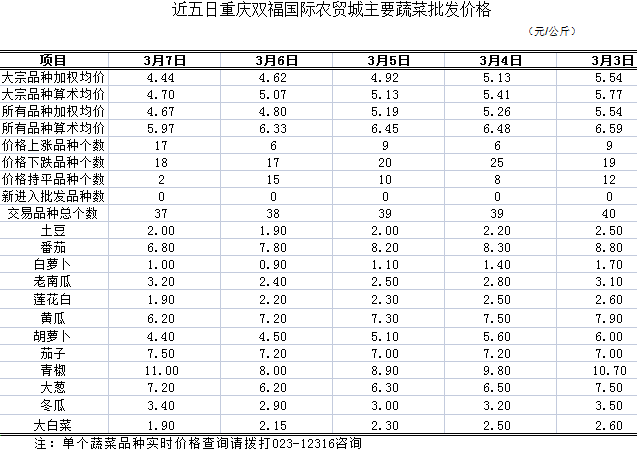 近五日重庆双福国际农贸城主要蔬菜批发价格

（元/公斤）

| 项目 | 3月7日 | 3月6日 | 3月5日 | 3月4日 | 3月3日 |
|---|---|---|---|---|---|
| 大宗品种加权均价 | 4.44 | 4.62 | 4.92 | 5.13 | 5.54 |
| 大宗品种算术均价 | 4.70 | 5.07 | 5.13 | 5.41 | 5.77 |
| 所有品种加权均价 | 4.67 | 4.80 | 5.19 | 5.26 | 5.54 |
| 所有品种算术均价 | 5.97 | 6.33 | 6.45 | 6.48 | 6.59 |
| 价格上涨品种个数 | 17 | 6 | 9 | 6 | 9 |
| 价格下跌品种个数 | 18 | 17 | 20 | 25 | 19 |
| 价格持平品种个数 | 2 | 15 | 10 | 8 | 12 |
| 新进入批发品种数 | 0 | 0 | 0 | 0 | 0 |
| 交易品种总个数 | 37 | 38 | 39 | 39 | 40 |
| 土豆 | 2.00 | 1.90 | 2.00 | 2.20 | 2.50 |
| 番茄 | 6.80 | 7.80 | 8.20 | 8.30 | 8.80 |
| 白萝卜 | 1.00 | 0.90 | 1.10 | 1.40 | 1.70 |
| 老南瓜 | 3.20 | 2.40 | 2.50 | 2.80 | 3.10 |
| 莲花白 | 1.90 | 2.20 | 2.30 | 2.50 | 2.60 |
| 黄瓜 | 6.20 | 7.20 | 7.30 | 7.50 | 7.90 |
| 胡萝卜 | 4.40 | 4.50 | 5.10 | 5.60 | 6.00 |
| 茄子 | 7.50 | 7.20 | 7.00 | 7.20 | 7.00 |
| 青椒 | 11.00 | 8.00 | 8.90 | 9.80 | 10.70 |
| 大葱 | 7.20 | 6.20 | 6.30 | 6.50 | 7.50 |
| 冬瓜 | 3.40 | 2.90 | 3.00 | 3.20 | 3.50 |
| 大白菜 | 1.90 | 2.15 | 2.30 | 2.50 | 2.60 |

注：单个蔬菜品种实时价格查询请拨打023-12316咨询